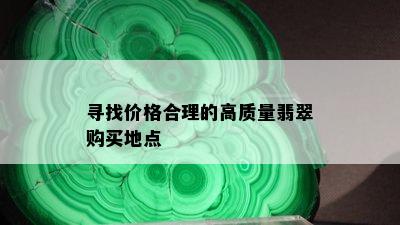 寻找价格合理的高质量翡翠购买地点